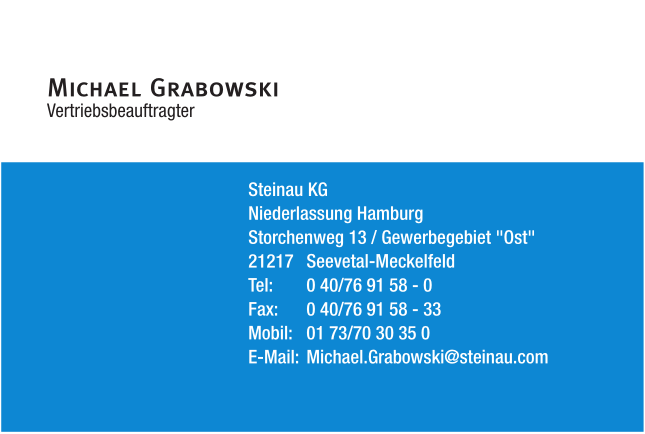 Michael Grabowski
Vertriebsbeauftragter

Steinau KG
Niederlassung Hamburg
Storchenweg 13 / Gewerbegebiet "Ost"
21217 Seevetal-Meckelfeld
Tel: 0 40/76 91 58 - 0
Fax: 0 40/76 91 58 - 33
Mobil: 01 73/70 30 35 0
E-Mail: Michael.Grabowski@steinau.com